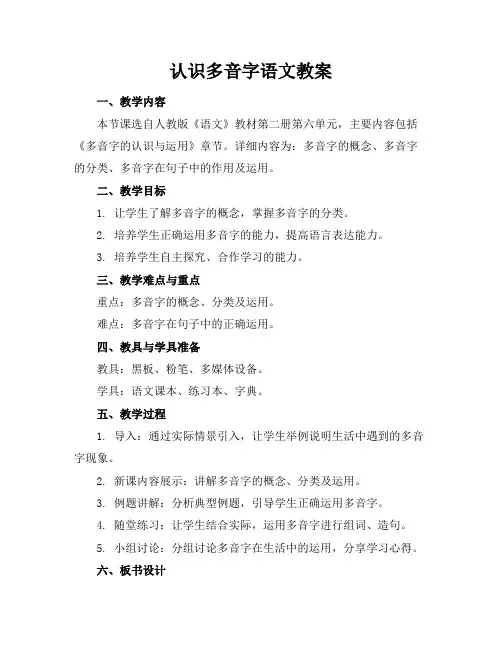 认识多音字语文教案

一、教学内容

本节课选自人教版《语文》教材第二册第六单元，主要内容包括《多音字的认识与运用》章节。详细内容为：多音字的概念、多音字的分类、多音字在句子中的作用及运用。

二、教学目标

1. 让学生了解多音字的概念，掌握多音字的分类。

2. 培养学生正确运用多音字的能力，提高语言表达能力。

3. 培养学生自主探究、合作学习的能力。

三、教学难点与重点

重点：多音字的概念、分类及运用。

难点：多音字在句子中的正确运用。

四、教具与学具准备

教具：黑板、粉笔、多媒体设备。

学具：语文课本、练习本、字典。

五、教学过程

1. 导入：通过实际情景引入，让学生举例说明生活中遇到的多音字现象。

2. 新课内容展示：讲解多音字的概念、分类及运用。

3. 例题讲解：分析典型例题，引导学生正确运用多音字。

4. 随堂练习：让学生结合实际，运用多音字进行组词、造句。

5. 小组讨论：分组讨论多音字在生活中的运用，分享学习心得。

六、板书设计